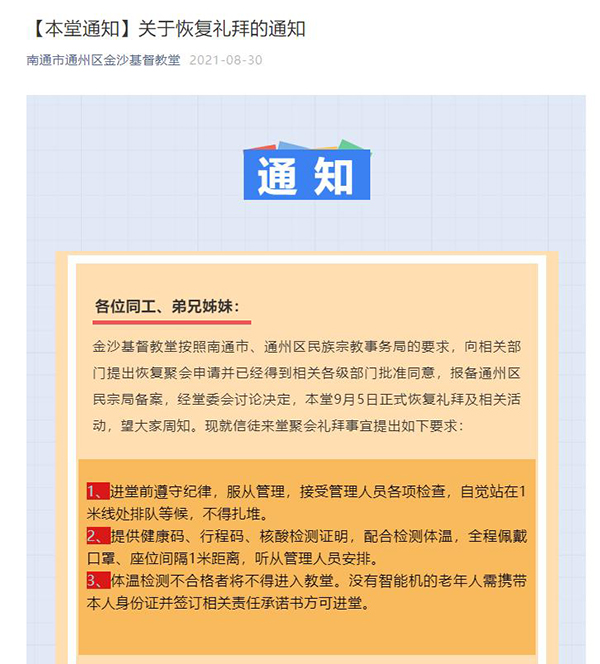 【本堂通知】关于恢复礼拜的通知

南通市通州区金沙基督教堂 2021-08-30

通知

各位同工、弟兄姊妹：

金沙基督教堂按照南通市、通州区民族宗教事务局的要求，向相关部门提出恢复聚会申请并已经得到相关各级部门批准同意，报备通州区民宗局备案，经堂委会讨论决定，本堂9月5日正式恢复礼拜及相关活动，望大家周知。现就信徒来堂聚会礼拜事宜提出如下要求：

1、进堂前遵守纪律，服从管理，接受管理人员各项检查，自觉站在1米线处排队等候，不得扎堆。
2、提供健康码、行程码、核酸检测证明，配合检测体温，全程佩戴口罩、座位间隔1米距离，听从管理人员安排。
3、体温检测不合格者将不得进入教堂。没有智能机的老年人需携带本人身份证并签订相关责任承诺书方可进堂。